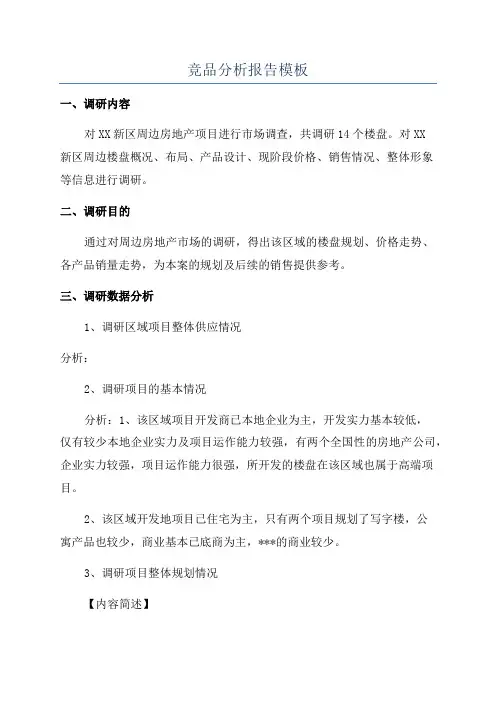 竞品分析报告模板

一、调研内容

对XX新区周边房地产项目进行市场调查，共调研14个楼盘。对XX新区周边楼盘概况、布局、产品设计、现阶段价格、销售情况、整体形象等信息进行调研。

二、调研目的

通过对周边房地产市场的调研，得出该区域的楼盘规划、价格走势、各产品销量走势，为本案的规划及后续的销售提供参考。

三、调研数据分析

1、调研区域项目整体供应情况

分析：

2、调研项目的基本情况

分析：1、该区域项目开发商已本地企业为主，开发实力基本较低，仅有较少本地企业实力及项目运作能力较强，有两个全国性的房地产公司，企业实力较强，项目运作能力很强，所开发的楼盘在该区域也属于高端项目。

2、该区域开发地项目已住宅为主，只有两个项目规划了写字楼，公寓产品也较少，商业基本已底商为主，***的商业较少。

3、调研项目整体规划情况

【内容简述】